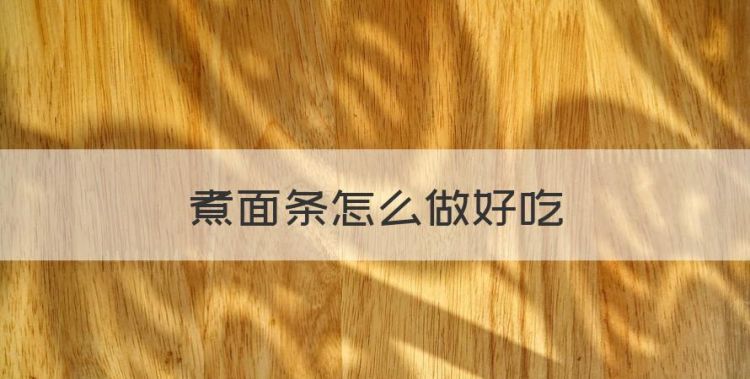 煮面条怎么做好吃